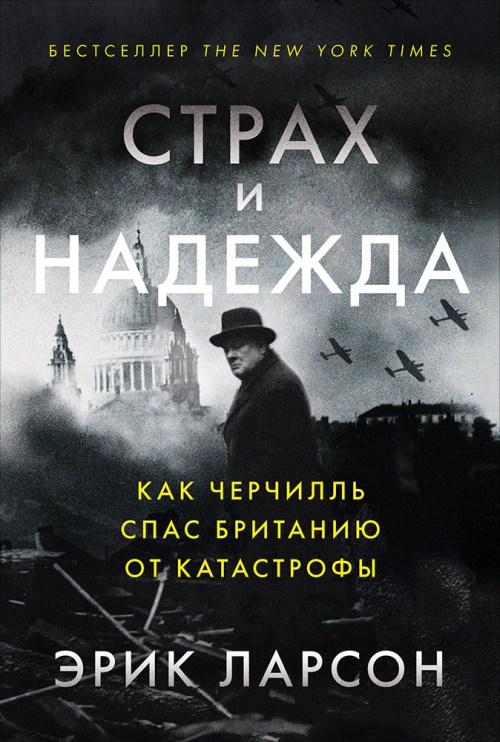 БЕСТСЕЛЛЕР THE NEW YORK TIMES

СТРАХ
И
НАДЕЖДА

КАК ЧЕРЧИЛЛЬ
СПАС БРИТАНИЮ
ОТ КАТАСТРОФЫ

ЭРИК ЛАРСОН